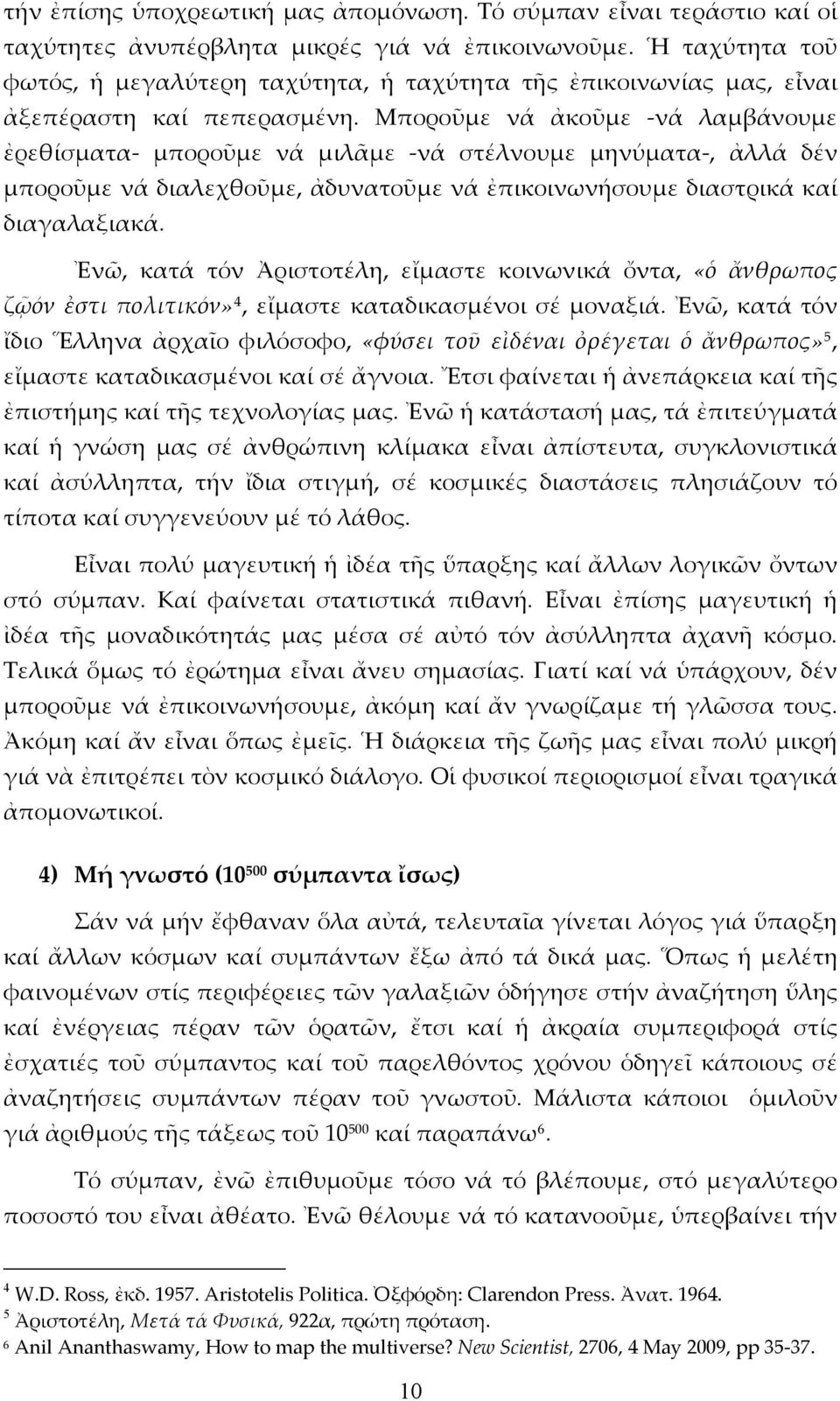 τήν ἐπίσης ὑποχρεωτική μας ἀπομόνωση. Τό σύμπαν εἶναι τεράστιο καί οἱ ταχύτητες ἀνυπέρβλητα μικρές γιά νά ἐπικοινωνοῦμε. Ἡ ταχύτητα τοῦ φωτός, ἡ μεγαλύτερη ταχύτητα, ἡ ταχύτητα τῆς ἐπικοινωνίας μας, εἶναι ἀξεπέραστη καί πεπερασμένη. Μποροῦμε νά ἀκοῦμε -νά λαμβάνουμε ἐρεθίσματα- μποροῦμε νά μιλᾶμε -νά στέλνουμε μηνύματα-, ἀλλά δέν μποροῦμε νά διαλεχθοῦμε, ἀδυνατοῦμε νά ἐπικοινωνήσουμε διαστρικά καί διαγαλαξιακά.

Ἐνῶ, κατά τόν Ἀριστοτέλη, εἴμαστε κοινωνικά ὄντα, «ὁ ἄνθρωπος ζῷόν ἐστι πολιτικόν»$^4$, εἴμαστε καταδικασμένοι σέ μοναξιά. Ἐνῶ, κατά τόν ἴδιο Ἕλληνα ἀρχαῖο φιλόσοφο, «φύσει τοῦ εἰδέναι ὀρέγεται ὁ ἄνθρωπος»$^5$, εἴμαστε καταδικασμένοι καί σέ ἄγνοια. Ἔτσι φαίνεται ἡ ἀνεπάρκεια καί τῆς ἐπιστήμης καί τῆς τεχνολογίας μας. Ἐνῶ ἡ κατάστασή μας, τά ἐπιτεύγματά καί ἡ γνώση μας σέ ἀνθρώπινη κλίμακα εἶναι ἀπίστευτα, συγκλονιστικά καί ἀσύλληπτα, τήν ἴδια στιγμή, σέ κοσμικές διαστάσεις πλησιάζουν τό τίποτα καί συγγενεύουν μέ τό λάθος.

Εἶναι πολύ μαγευτική ἡ ἰδέα τῆς ὕπαρξης καί ἄλλων λογικῶν ὄντων στό σύμπαν. Καί φαίνεται στατιστικά πιθανή. Εἶναι ἐπίσης μαγευτική ἡ ἰδέα τῆς μοναδικότητάς μας μέσα σέ αὐτό τόν ἀσύλληπτα ἀχανῆ κόσμο. Τελικά ὅμως τό ἐρώτημα εἶναι ἄνευ σημασίας. Γιατί καί νά ὑπάρχουν, δέν μποροῦμε νά ἐπικοινωνήσουμε, ἀκόμη καί ἄν γνωρίζαμε τή γλῶσσα τους. Ἀκόμη καί ἄν εἶναι ὅπως ἐμεῖς. Ἡ διάρκεια τῆς ζωῆς μας εἶναι πολύ μικρή γιά νὰ ἐπιτρέπει τὸν κοσμικό διάλογο. Οἱ φυσικοί περιορισμοί εἶναι τραγικά ἀπομονωτικοί.

4) Μή γνωστό ($10^{500}$ σύμπαντα ἴσως)

Σάν νά μήν ἔφθαναν ὅλα αὐτά, τελευταῖα γίνεται λόγος γιά ὕπαρξη καί ἄλλων κόσμων καί συμπάντων ἔξω ἀπό τά δικά μας. Ὅπως ἡ μελέτη φαινομένων στίς περιφέρειες τῶν γαλαξιῶν ὁδήγησε στήν ἀναζήτηση ὕλης καί ἐνέργειας πέραν τῶν ὁρατῶν, ἔτσι καί ἡ ἀκραία συμπεριφορά στίς ἐσχατιές τοῦ σύμπαντος καί τοῦ παρελθόντος χρόνου ὁδηγεῖ κάποιους σέ ἀναζητήσεις συμπάντων πέραν τοῦ γνωστοῦ. Μάλιστα κάποιοι ὁμιλοῦν γιά ἀριθμούς τῆς τάξεως τοῦ $10^{500}$ καί παραπάνω$^6$.

Τό σύμπαν, ἐνῶ ἐπιθυμοῦμε τόσο νά τό βλέπουμε, στό μεγαλύτερο ποσοστό του εἶναι ἀθέατο. Ἐνῶ θέλουμε νά τό κατανοοῦμε, ὑπερβαίνει τήν

$^4$ W.D. Ross, ἐκδ. 1957. Aristotelis Politica. Ὀξφόρδη: Clarendon Press. Ἀνατ. 1964.
$^5$ Ἀριστοτέλη, Μετά τά Φυσικά, 922α, πρώτη πρόταση.
$^6$ Anil Ananthaswamy, How to map the multiverse? New Scientist, 2706, 4 May 2009, pp 35-37.

10